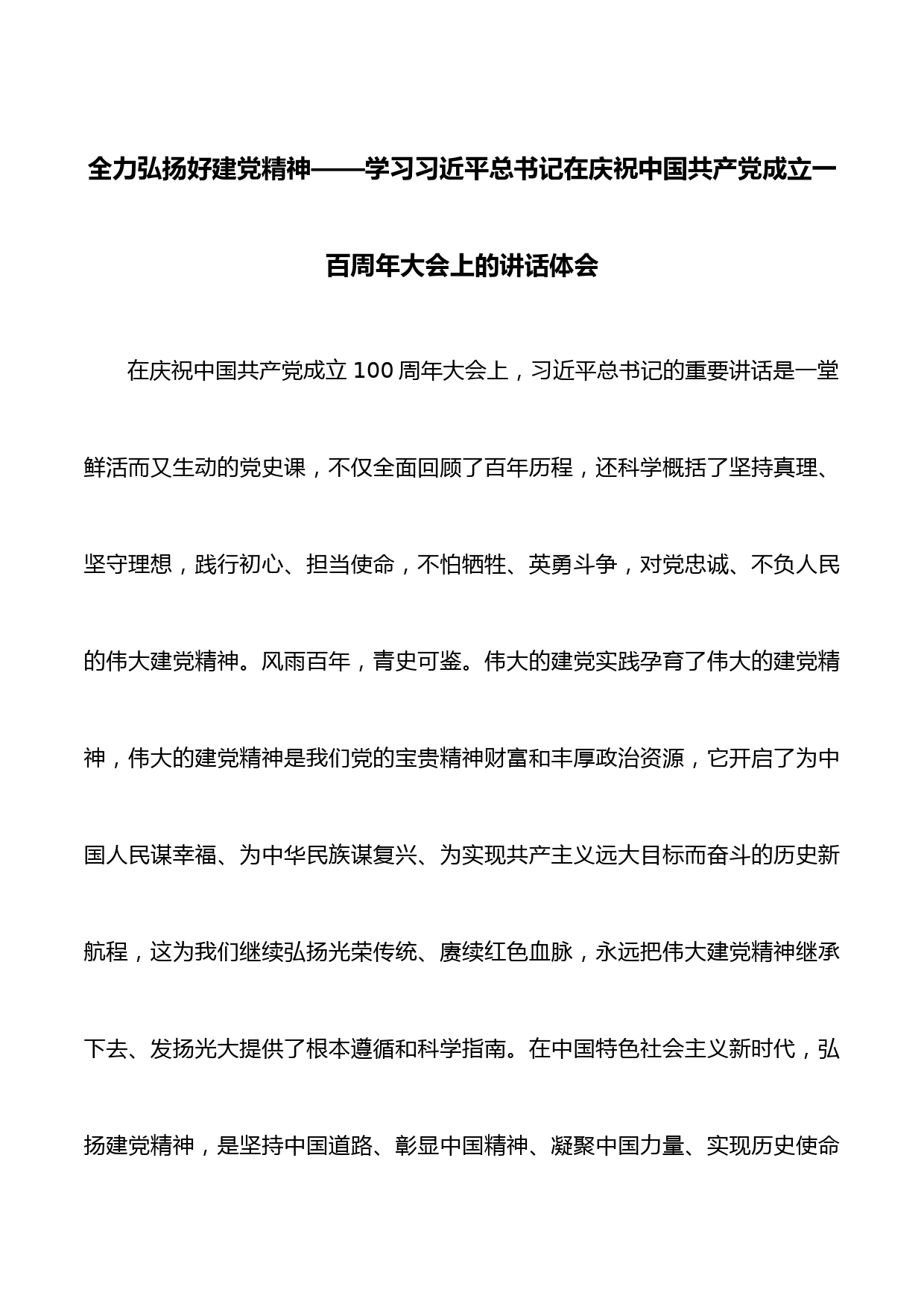 全力弘扬好建党精神——学习习近平总书记在庆祝中国共产党成立一百周年大会上的讲话体会

在庆祝中国共产党成立 100 周年大会上，习近平总书记的重要讲话是一堂鲜活而又生动的党史课，不仅全面回顾了百年历程，还科学概括了坚持真理、坚守理想，践行初心、担当使命，不怕牺牲、英勇斗争，对党忠诚、不负人民的伟大建党精神。风雨百年，青史可鉴。伟大的建党实践孕育了伟大的建党精神，伟大的建党精神是我们党的宝贵精神财富和丰厚政治资源，它开启了为中国人民谋幸福、为中华民族谋复兴、为实现共产主义远大目标而奋斗的历史新航程，这为我们继续弘扬光荣传统、赓续红色血脉，永远把伟大建党精神继承下去、发扬光大提供了根本遵循和科学指南。在中国特色社会主义新时代，弘扬建党精神，是坚持中国道路、彰显中国精神、凝聚中国力量、实现历史使命